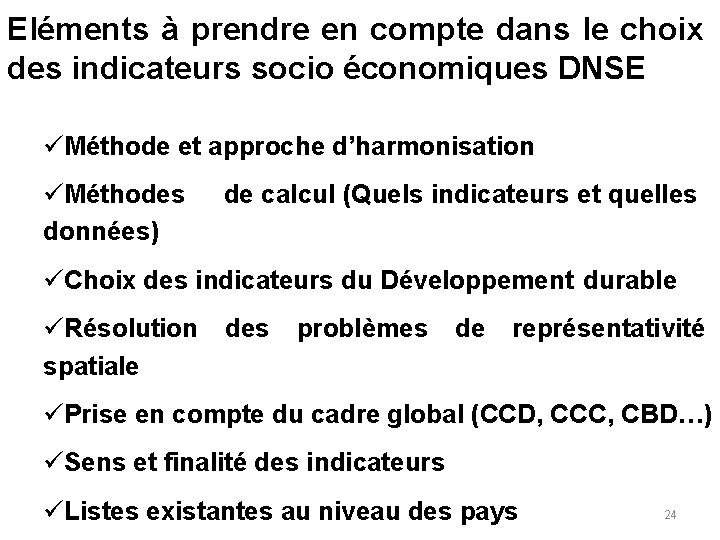 Eléments à prendre en compte dans le choix des indicateurs socio économiques DNSE

✓Méthode et approche d'harmonisation

✓Méthodes de calcul (Quels indicateurs et quelles données)

✓Choix des indicateurs du Développement durable

✓Résolution des problèmes de représentativité spatiale

✓Prise en compte du cadre global (CCD, CCC, CBD…)

✓Sens et finalité des indicateurs

✓Listes existantes au niveau des pays

24